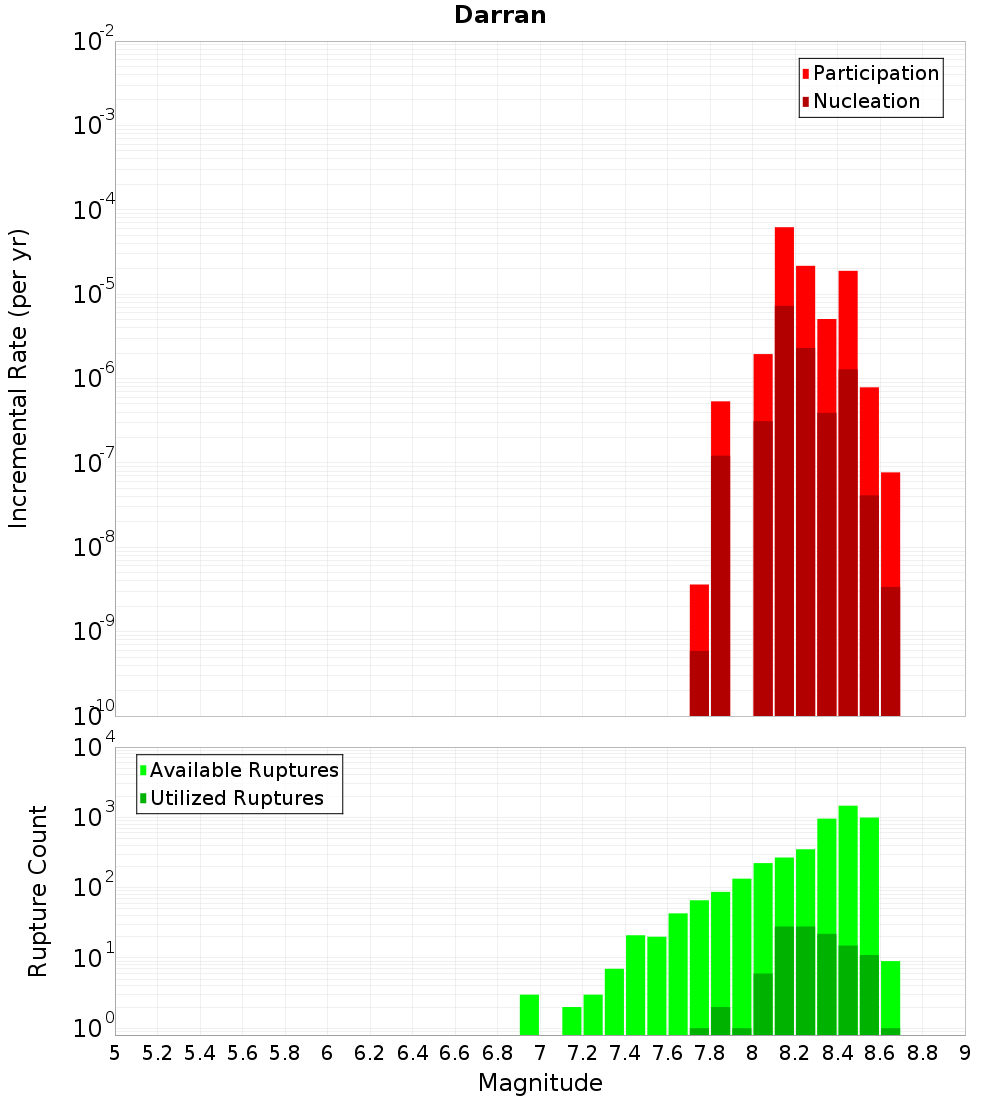 Darran

Participation
Nucleation

Incremental Rate (per yr)

$10^{-2}$
$10^{-3}$
$10^{-4}$
$10^{-5}$
$10^{-6}$
$10^{-7}$
$10^{-8}$
$10^{-9}$
$10^{-10}$

Available Ruptures
Utilized Ruptures

Rupture Count

$10^{4}$
$10^{3}$
$10^{2}$
$10^{1}$
$10^{0}$

5 5.2 5.4 5.6 5.8 6 6.2 6.4 6.6 6.8 7 7.2 7.4 7.6 7.8 8 8.2 8.4 8.6 8.8 9

Magnitude